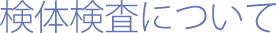 検体検査について